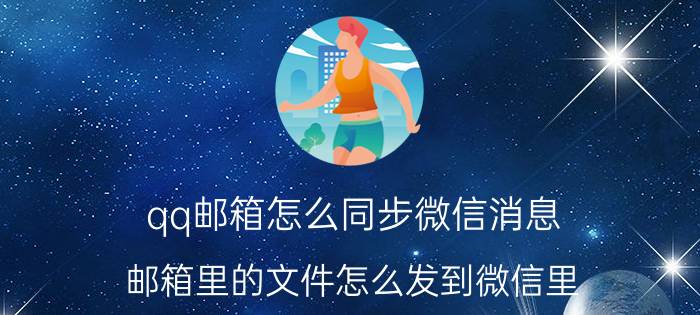 qq邮箱怎么同步微信消息

邮箱里的文件怎么发到微信里